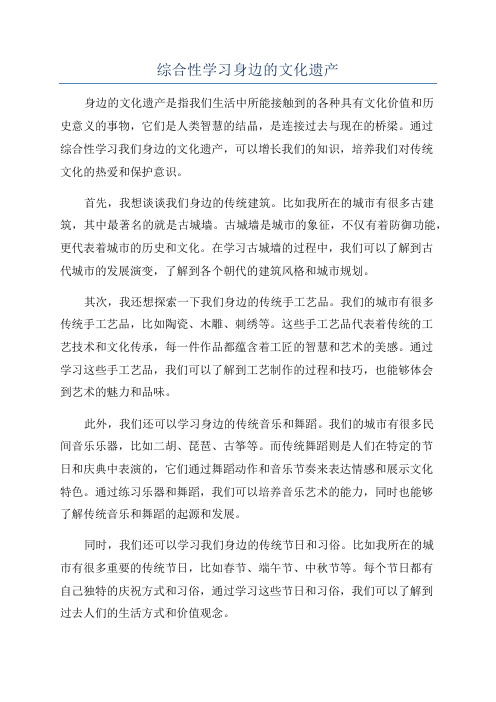 综合性学习身边的文化遗产

身边的文化遗产是指我们生活中所能接触到的各种具有文化价值和历史意义的事物，它们是人类智慧的结晶，是连接过去与现在的桥梁。通过综合性学习我们身边的文化遗产，可以增长我们的知识，培养我们对传统文化的热爱和保护意识。

首先，我想谈谈我们身边的传统建筑。比如我所在的城市有很多古建筑，其中最著名的就是古城墙。古城墙是城市的象征，不仅有着防御功能，更代表着城市的历史和文化。在学习古城墙的过程中，我们可以了解到古代城市的发展演变，了解到各个朝代的建筑风格和城市规划。

其次，我还想探索一下我们身边的传统手工艺品。我们的城市有很多传统手工艺品，比如陶瓷、木雕、刺绣等。这些手工艺品代表着传统的工艺技术和文化传承，每一件作品都蕴含着工匠的智慧和艺术的美感。通过学习这些手工艺品，我们可以了解到工艺制作的过程和技巧，也能够体会到艺术的魅力和品味。

此外，我们还可以学习身边的传统音乐和舞蹈。我们的城市有很多民间音乐乐器，比如二胡、琵琶、古筝等。而传统舞蹈则是人们在特定的节日和庆典中表演的，它们通过舞蹈动作和音乐节奏来表达情感和展示文化特色。通过练习乐器和舞蹈，我们可以培养音乐艺术的能力，同时也能够了解传统音乐和舞蹈的起源和发展。

同时，我们还可以学习我们身边的传统节日和习俗。比如我所在的城市有很多重要的传统节日，比如春节、端午节、中秋节等。每个节日都有自己独特的庆祝方式和习俗，通过学习这些节日和习俗，我们可以了解到过去人们的生活方式和价值观念。